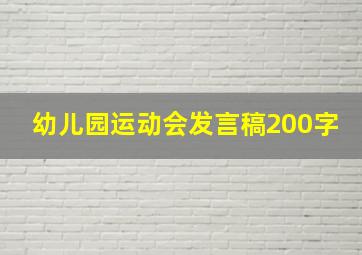 幼儿园运动会发言稿200字